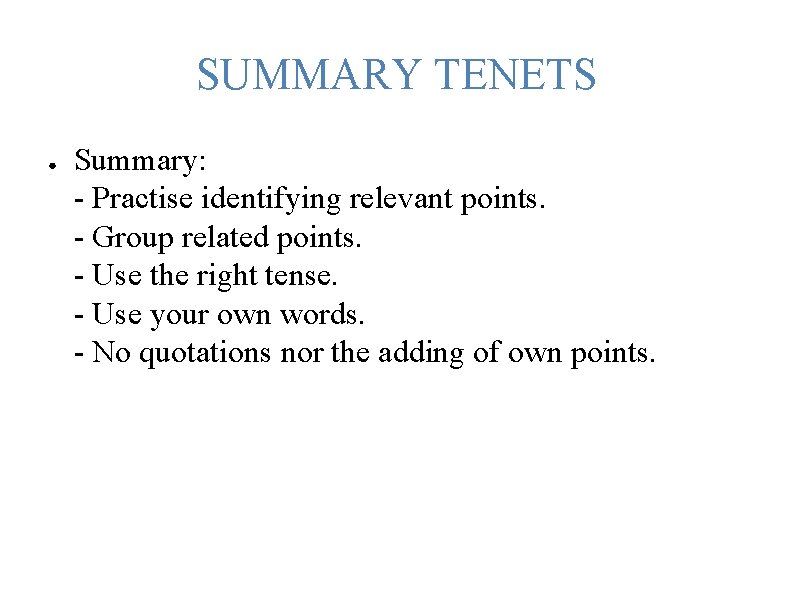 SUMMARY TENETS

● Summary:
- Practise identifying relevant points.
- Group related points.
- Use the right tense.
- Use your own words.
- No quotations nor the adding of own points.